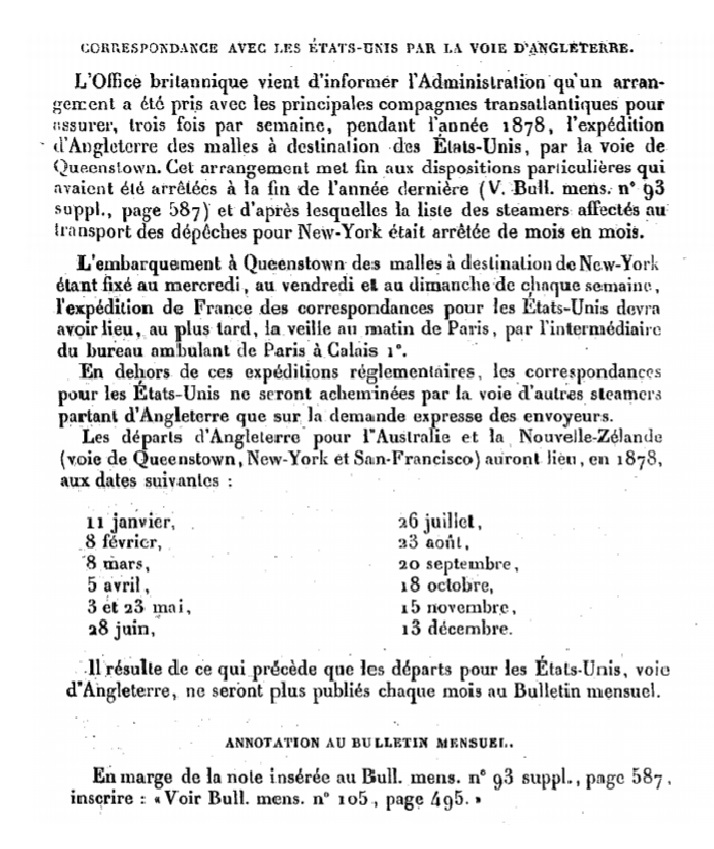 CORRESPONDANCE AVEC LES ÉTATS-UNIS PAR LA VOIE D'ANGLETERRE.

L'Office britannique vient d'informer l'Administration qu'un arrangement a été pris avec les principales compagnies transatlantiques pour assurer, trois fois par semaine, pendant l'année 1878, l'expédition d'Angleterre des malles à destination des États-Unis, par la voie de Queenstown. Cet arrangement met fin aux dispositions particulières qui avaient été arrêtées à la fin de l'année dernière (V. Bull. mens. n° 93 suppl., page 587) et d'après lesquelles la liste des steamers affectés au transport des dépêches pour New-York était arrêtée de mois en mois.

L'embarquement à Queenstown des malles à destination de New-York étant fixé au mercredi, au vendredi et au dimanche de chaque semaine, l'expédition de France des correspondances pour les États-Unis devra avoir lieu, au plus tard, la veille au matin de Paris, par l'intermédiaire du bureau ambulant de Paris à Calais 1°.

En dehors de ces expéditions réglementaires, les correspondances pour les États-Unis ne seront acheminées par la voie d'autres steamers partant d'Angleterre que sur la demande expresse des envoyeurs.

Les départs d'Angleterre pour l'Australie et la Nouvelle-Zélande (voie de Queenstown, New-York et San-Francisco) auront lieu, en 1878, aux dates suivantes :

11 janvier,
8 février,
8 mars,
5 avril,
3 et 23 mai,
28 juin,

26 juillet,
23 août,
20 septembre,
18 octobre,
15 novembre,
13 décembre.

Il résulte de ce qui précède que les départs pour les États-Unis, voie d'Angleterre, ne seront plus publiés chaque mois au Bulletin mensuel.

ANNOTATION AU BULLETIN MENSUEL.

En marge de la note insérée au Bull. mens. n° 93 suppl., page 587, inscrire : « Voir Bull. mens. n° 105, page 495. »